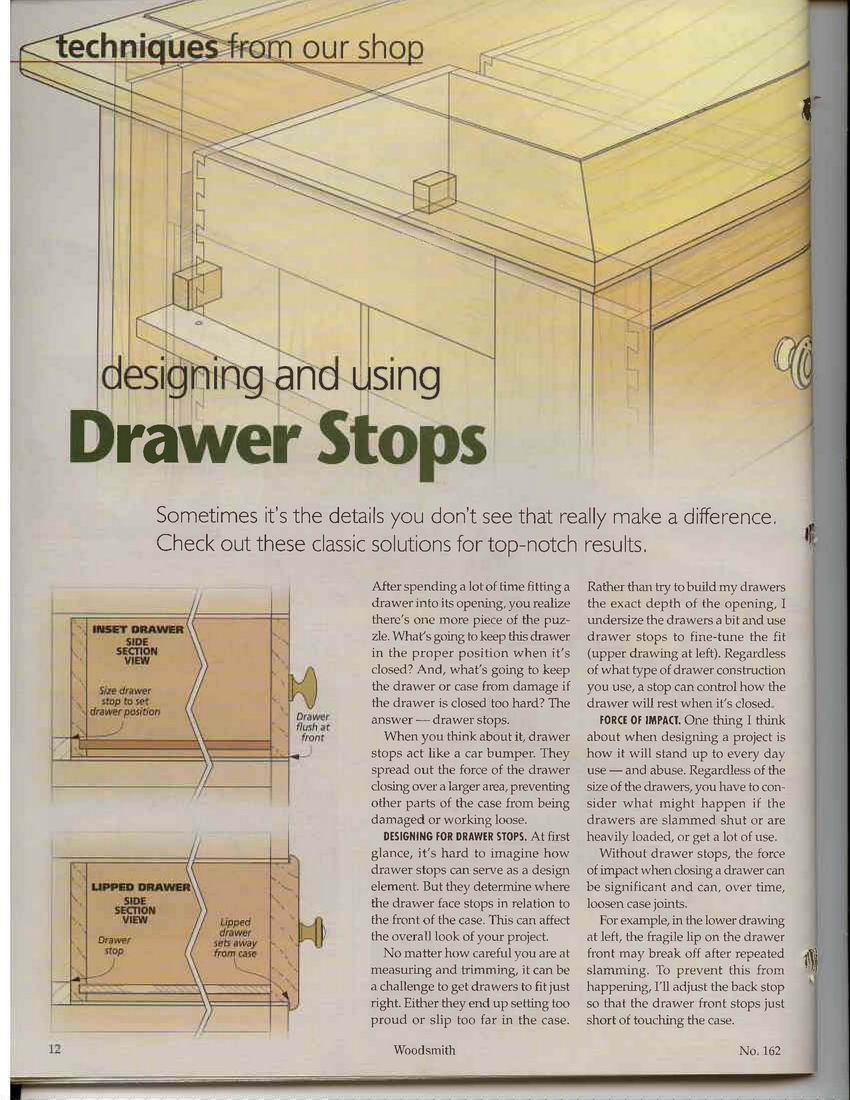 techniques from our shop

designing and using
Drawer Stops

Sometimes it's the details you don't see that really make a difference. Check out these classic solutions for top-notch results.

INSET DRAWER
SIDE SECTION VIEW

Size drawer stop to set drawer position

Drawer flush at front

LIPPED DRAWER
SIDE SECTION VIEW

Drawer stop

Lipped drawer sets away from case

After spending a lot of time fitting a drawer into its opening, you realize there's one more piece of the puzzle. What's going to keep this drawer in the proper position when it's closed? And, what's going to keep the drawer or case from damage if the drawer is closed too hard? The answer — drawer stops.

When you think about it, drawer stops act like a car bumper. They spread out the force of the drawer closing over a larger area, preventing other parts of the case from being damaged or working loose.

DESIGNING FOR DRAWER STOPS. At first glance, it's hard to imagine how drawer stops can serve as a design element. But they determine where the drawer face stops in relation to the front of the case. This can affect the overall look of your project.

No matter how careful you are at measuring and trimming, it can be a challenge to get drawers to fit just right. Either they end up setting too proud or slip too far in the case. Rather than try to build my drawers the exact depth of the opening, I undersize the drawers a bit and use drawer stops to fine-tune the fit (upper drawing at left). Regardless of what type of drawer construction you use, a stop can control how the drawer will rest when it's closed.

FORCE OF IMPACT. One thing I think about when designing a project is how it will stand up to every day use — and abuse. Regardless of the size of the drawers, you have to consider what might happen if the drawers are slammed shut or are heavily loaded, or get a lot of use.

Without drawer stops, the force of impact when closing a drawer can be significant and can, over time, loosen case joints.

For example, in the lower drawing at left, the fragile lip on the drawer front may break off after repeated slamming. To prevent this from happening, I'll adjust the back stop so that the drawer front stops just short of touching the case.

12 Woodsmith No. 162